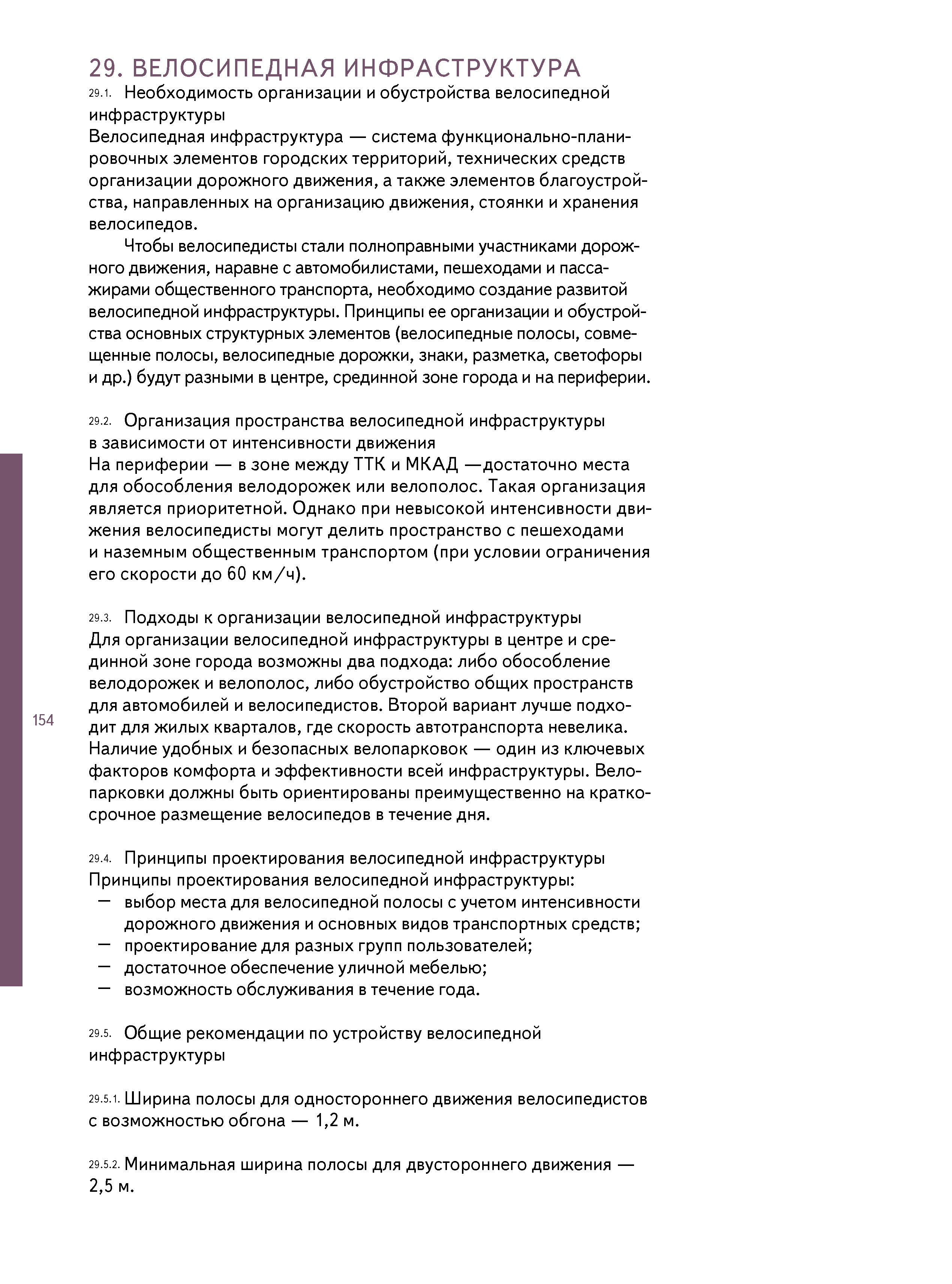 29. ВЕЛОСИПЕДНАЯ ИНФРАСТРУКТУРА

29.1. Необходимость организации и обустройства велосипедной инфраструктуры
Велосипедная инфраструктура — система функционально-планировочных элементов городских территорий, технических средств организации дорожного движения, а также элементов благоустройства, направленных на организацию движения, стоянки и хранения велосипедов.

Чтобы велосипедисты стали полноправными участниками дорожного движения, наравне с автомобилистами, пешеходами и пассажирами общественного транспорта, необходимо создание развитой велосипедной инфраструктуры. Принципы ее организации и обустройства основных структурных элементов (велосипедные полосы, совмещенные полосы, велосипедные дорожки, знаки, разметка, светофоры и др.) будут разными в центре, срединной зоне города и на периферии.

29.2. Организация пространства велосипедной инфраструктуры в зависимости от интенсивности движения
На периферии — в зоне между ТТК и МКАД —достаточно места для обособления велодорожек или велополос. Такая организация является приоритетной. Однако при невысокой интенсивности движения велосипедисты могут делить пространство с пешеходами и наземным общественным транспортом (при условии ограничения его скорости до 60 км/ч).

29.3. Подходы к организации велосипедной инфраструктуры
Для организации велосипедной инфраструктуры в центре и срединной зоне города возможны два подхода: либо обособление велодорожек и велополос, либо обустройство общих пространств для автомобилей и велосипедистов. Второй вариант лучше подходит для жилых кварталов, где скорость автотранспорта невелика.
Наличие удобных и безопасных велопарковок — один из ключевых факторов комфорта и эффективности всей инфраструктуры. Велопарковки должны быть ориентированы преимущественно на краткосрочное размещение велосипедов в течение дня.

154

29.4. Принципы проектирования велосипедной инфраструктуры
Принципы проектирования велосипедной инфраструктуры:
— выбор места для велосипедной полосы с учетом интенсивности дорожного движения и основных видов транспортных средств;
— проектирование для разных групп пользователей;
— достаточное обеспечение уличной мебелью;
— возможность обслуживания в течение года.

29.5. Общие рекомендации по устройству велосипедной инфраструктуры

29.5.1. Ширина полосы для одностороннего движения велосипедистов с возможностью обгона — 1,2 м.

29.5.2. Минимальная ширина полосы для двустороннего движения — 2,5 м.